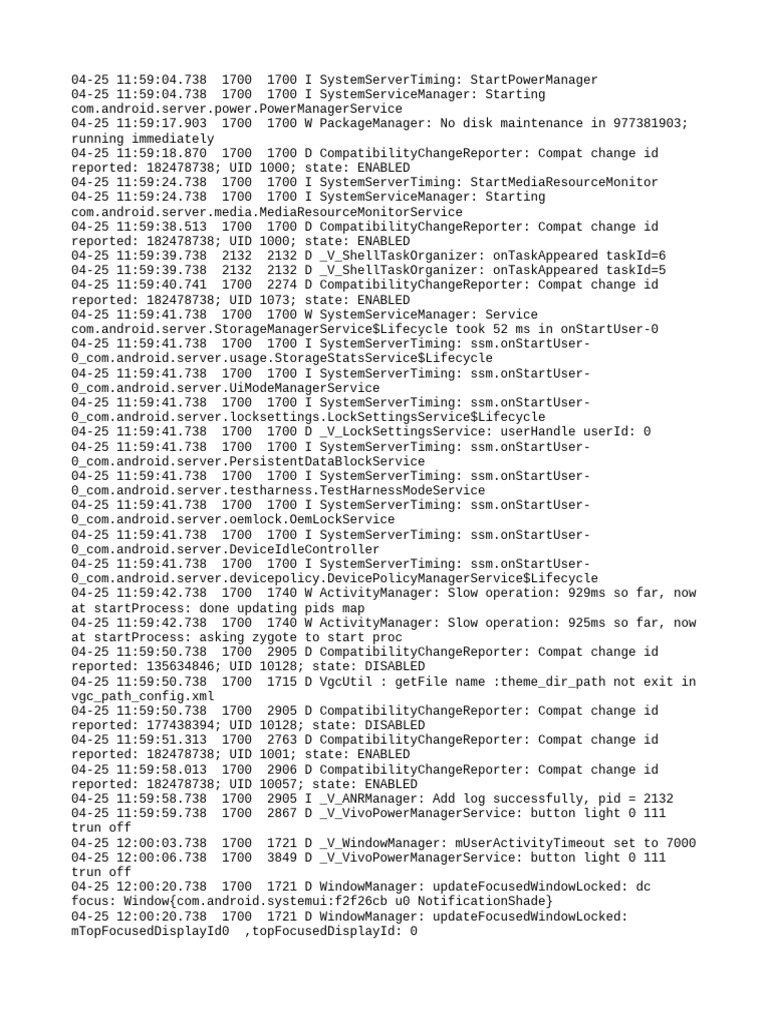 04-25 11:59:04.738 1700 1700 I SystemServerTiming: StartPowerManager
04-25 11:59:04.738 1700 1700 I SystemServiceManager: Starting com.android.server.power.PowerManagerService
04-25 11:59:17.903 1700 1700 W PackageManager: No disk maintenance in 977381903; running immediately
04-25 11:59:18.870 1700 1700 D CompatibilityChangeReporter: Compat change id reported: 182478738; UID 1000; state: ENABLED
04-25 11:59:24.738 1700 1700 I SystemServerTiming: StartMediaResourceMonitor
04-25 11:59:24.738 1700 1700 I SystemServiceManager: Starting com.android.server.media.MediaResourceMonitorService
04-25 11:59:38.513 1700 1700 D CompatibilityChangeReporter: Compat change id reported: 182478738; UID 1000; state: ENABLED
04-25 11:59:39.738 2132 2132 D _V_ShellTaskOrganizer: onTaskAppeared taskId=6
04-25 11:59:39.738 2132 2132 D _V_ShellTaskOrganizer: onTaskAppeared taskId=5
04-25 11:59:40.741 1700 2274 D CompatibilityChangeReporter: Compat change id reported: 182478738; UID 1073; state: ENABLED
04-25 11:59:41.738 1700 1700 W SystemServiceManager: Service com.android.server.StorageManagerService$Lifecycle took 52 ms in onStartUser-0
04-25 11:59:41.738 1700 1700 I SystemServerTiming: ssm.onStartUser-0_com.android.server.usage.StorageStatsService$Lifecycle
04-25 11:59:41.738 1700 1700 I SystemServerTiming: ssm.onStartUser-0_com.android.server.UiModeManagerService
04-25 11:59:41.738 1700 1700 I SystemServerTiming: ssm.onStartUser-0_com.android.server.locksettings.LockSettingsService$Lifecycle
04-25 11:59:41.738 1700 1700 D _V_LockSettingsService: userHandle userId: 0
04-25 11:59:41.738 1700 1700 I SystemServerTiming: ssm.onStartUser-0_com.android.server.PersistentDataBlockService
04-25 11:59:41.738 1700 1700 I SystemServerTiming: ssm.onStartUser-0_com.android.server.testharness.TestHarnessModeService
04-25 11:59:41.738 1700 1700 I SystemServerTiming: ssm.onStartUser-0_com.android.server.oemlock.OemLockService
04-25 11:59:41.738 1700 1700 I SystemServerTiming: ssm.onStartUser-0_com.android.server.DeviceIdleController
04-25 11:59:41.738 1700 1700 I SystemServerTiming: ssm.onStartUser-0_com.android.server.devicepolicy.DevicePolicyManagerService$Lifecycle
04-25 11:59:42.738 1700 1740 W ActivityManager: Slow operation: 929ms so far, now at startProcess: done updating pids map
04-25 11:59:42.738 1700 1740 W ActivityManager: Slow operation: 925ms so far, now at startProcess: asking zygote to start proc
04-25 11:59:50.738 1700 2905 D CompatibilityChangeReporter: Compat change id reported: 135634846; UID 10128; state: DISABLED
04-25 11:59:50.738 1700 1715 D VgcUtil : getFile name :theme_dir_path not exit in vgc_path_config.xml
04-25 11:59:50.738 1700 2905 D CompatibilityChangeReporter: Compat change id reported: 177438394; UID 10128; state: DISABLED
04-25 11:59:51.313 1700 2763 D CompatibilityChangeReporter: Compat change id reported: 182478738; UID 1001; state: ENABLED
04-25 11:59:58.013 1700 2906 D CompatibilityChangeReporter: Compat change id reported: 182478738; UID 10057; state: ENABLED
04-25 11:59:58.738 1700 2905 I _V_ANRManager: Add log successfully, pid = 2132
04-25 11:59:59.738 1700 2867 D _V_VivoPowerManagerService: button light 0 111 trun off
04-25 12:00:03.738 1700 1721 D _V_WindowManager: mUserActivityTimeout set to 7000
04-25 12:00:06.738 1700 3849 D _V_VivoPowerManagerService: button light 0 111 trun off
04-25 12:00:20.738 1700 1721 D WindowManager: updateFocusedWindowLocked: dc focus: Window{com.android.systemui:f2f26cb u0 NotificationShade}
04-25 12:00:20.738 1700 1721 D WindowManager: updateFocusedWindowLocked: mTopFocusedDisplayId0 ,topFocusedDisplayId: 0